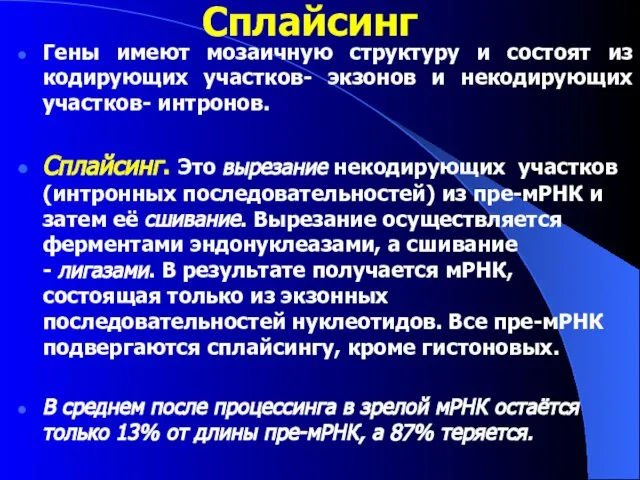 Сплайсинг

Гены имеют мозаичную структуру и состоят из кодирующих участков- экзонов и некодирующих участков- интронов.

Сплайсинг. Это вырезание некодирующих участков (интронных последовательностей) из пре-мРНК и затем её сшивание. Вырезание осуществляется ферментами эндонуклеазами, а сшивание - лигазами. В результате получается мРНК, состоящая только из экзонных последовательностей нуклеотидов. Все пре-мРНК подвергаются сплайсингу, кроме гистоновых.

В среднем после процессинга в зрелой мРНК остаётся только 13% от длины пре-мРНК, а 87% теряется.